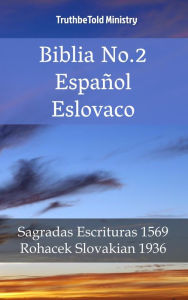 TruthbeTold Ministry

Biblia No.2
Español
Eslovaco

Sagradas Escrituras 1569
Rohacek Slovakian 1936